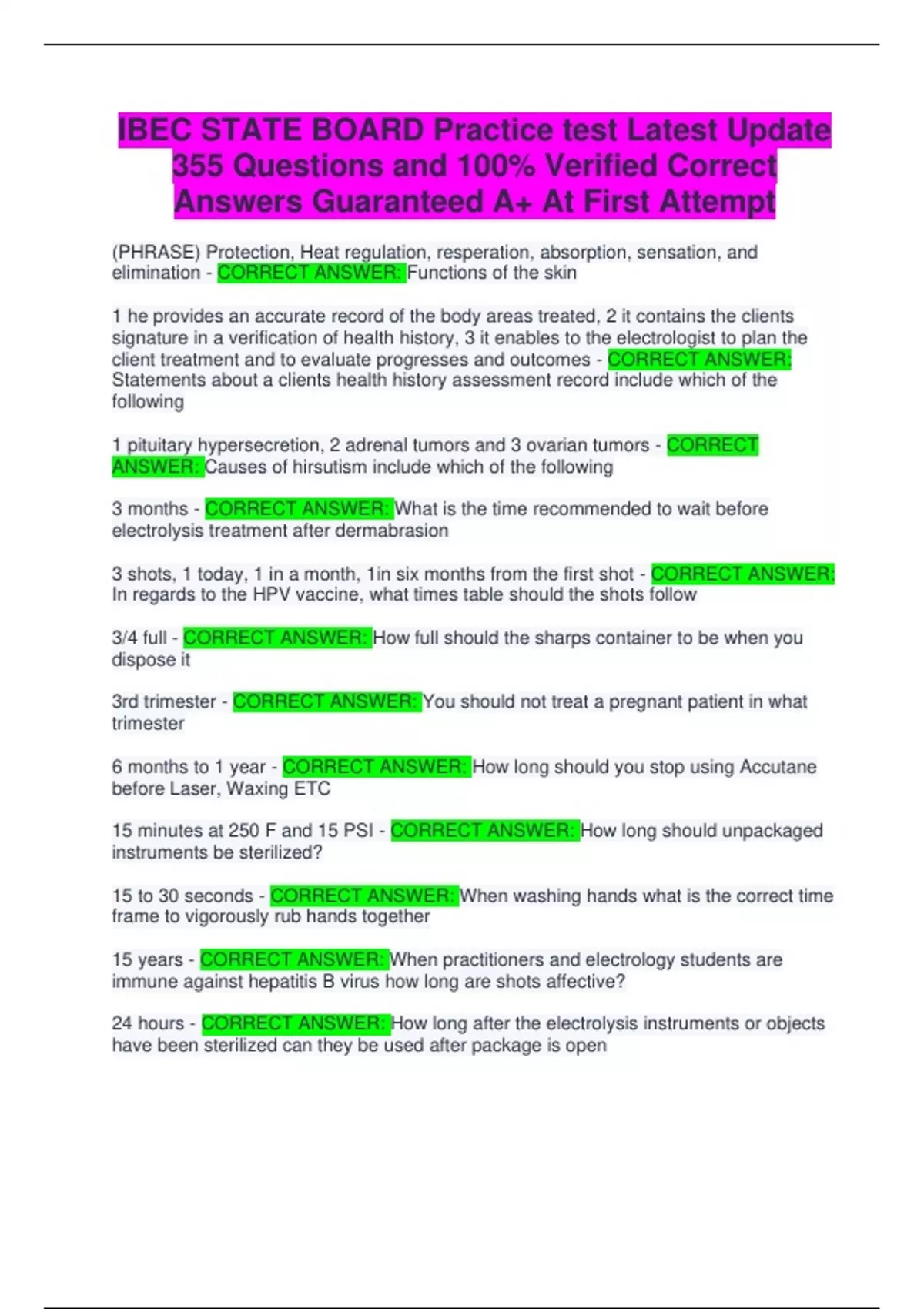 IBEC STATE BOARD Practice test Latest Update 355 Questions and 100% Verified Correct Answers Guaranteed A+ At First Attempt

(PHRASE) Protection, Heat regulation, resperation, absorption, sensation, and elimination - CORRECT ANSWER: Functions of the skin

1 he provides an accurate record of the body areas treated, 2 it contains the clients signature in a verification of health history, 3 it enables to the electrologist to plan the client treatment and to evaluate progresses and outcomes - CORRECT ANSWER: Statements about a clients health history assessment record include which of the following

1 pituitary hypersecretion, 2 adrenal tumors and 3 ovarian tumors - CORRECT ANSWER: Causes of hirsutism include which of the following

3 months - CORRECT ANSWER: What is the time recommended to wait before electrolysis treatment after dermabrasion

3 shots, 1 today, 1 in a month, 1in six months from the first shot - CORRECT ANSWER: In regards to the HPV vaccine, what times table should the shots follow

3/4 full - CORRECT ANSWER: How full should the sharps container to be when you dispose it

3rd trimester - CORRECT ANSWER: You should not treat a pregnant patient in what trimester

6 months to 1 year - CORRECT ANSWER: How long should you stop using Accutane before Laser, Waxing ETC

15 minutes at 250 F and 15 PSI - CORRECT ANSWER: How long should unpackaged instruments be sterilized?

15 to 30 seconds - CORRECT ANSWER: When washing hands what is the correct time frame to vigorously rub hands together

15 years - CORRECT ANSWER: When practitioners and electrology students are immune against hepatitis B virus how long are shots affective?

24 hours - CORRECT ANSWER: How long after the electrolysis instruments or objects have been sterilized can they be used after package is open